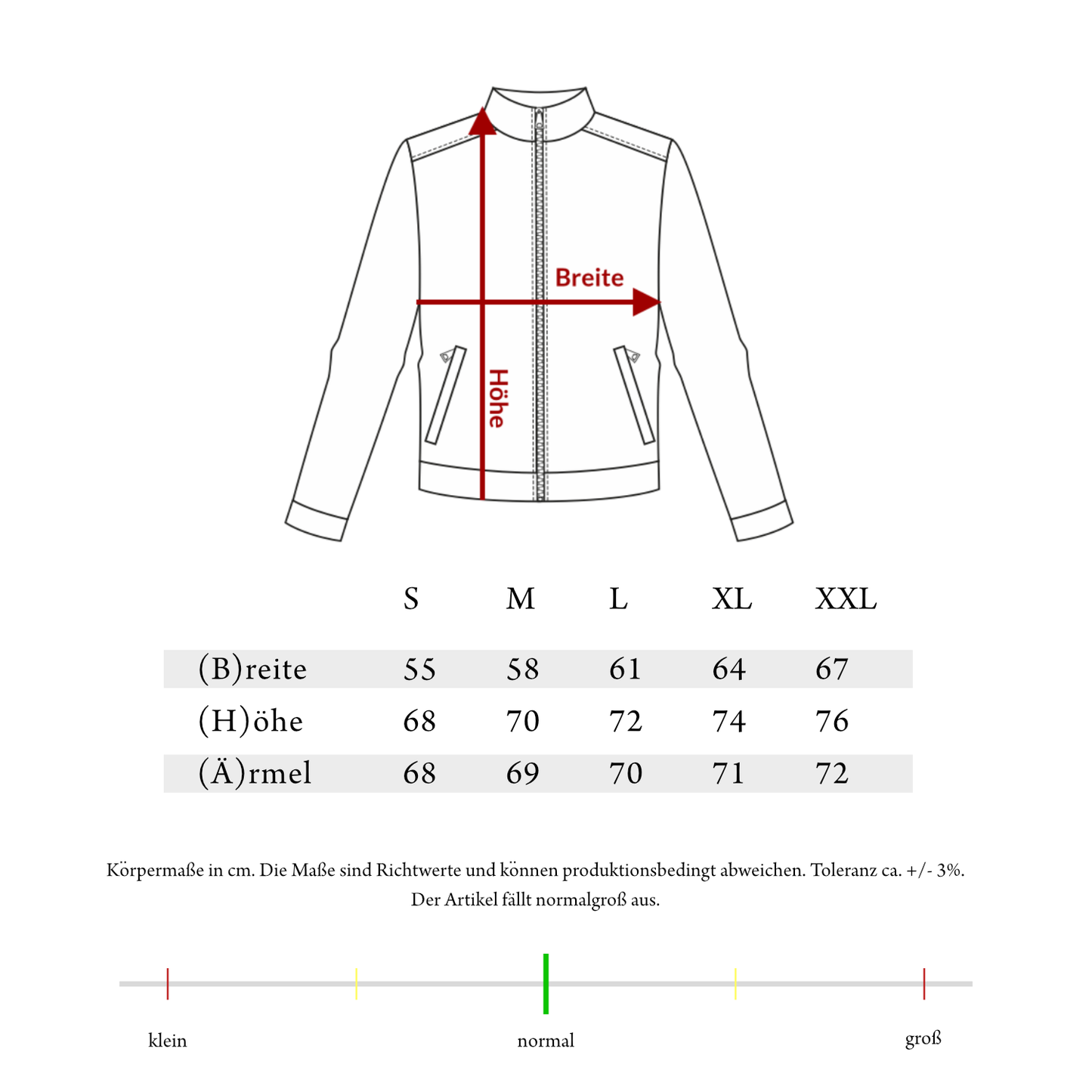 Breite

Höhe

| | S | M | L | XL | XXL |
|---|---|---|---|---|---|
| (B)reite | 55 | 58 | 61 | 64 | 67 |
| (H)öhe | 68 | 70 | 72 | 74 | 76 |
| (Ä)rmel | 68 | 69 | 70 | 71 | 72 |

Körpermaße in cm. Die Maße sind Richtwerte und können produktionsbedingt abweichen. Toleranz ca. +/- 3%.
Der Artikel fällt normalgroß aus.

klein normal groß